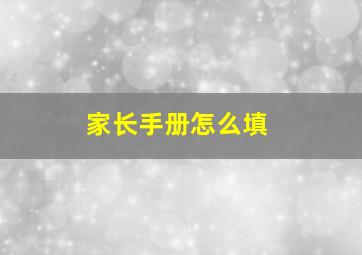 家长手册怎么填